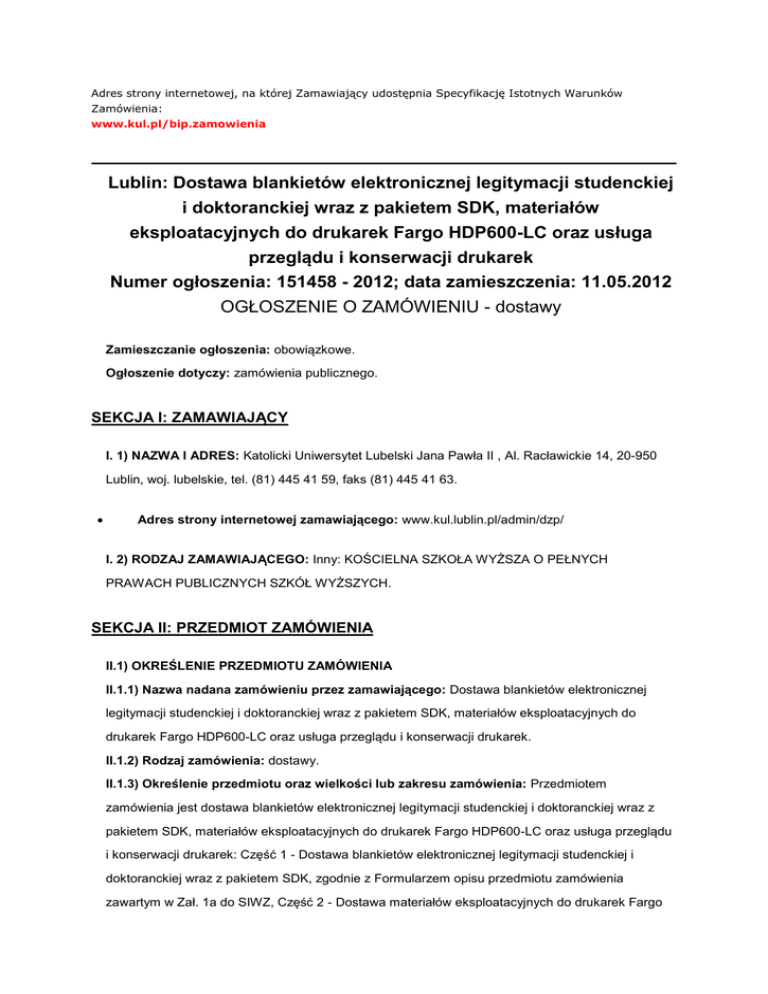 Adres strony internetowej, na której Zamawiający udostępnia Specyfikację Istotnych Warunków Zamówienia:
www.kul.pl/bip.zamowienia

Lublin: Dostawa blankietów elektronicznej legitymacji studenckiej i doktoranckiej wraz z pakietem SDK, materiałów eksploatacyjnych do drukarek Fargo HDP600-LC oraz usługa przeglądu i konserwacji drukarek
Numer ogłoszenia: 151458 - 2012; data zamieszczenia: 11.05.2012
OGŁOSZENIE O ZAMÓWIENIU - dostawy

Zamieszczanie ogłoszenia: obowiązkowe.

Ogłoszenie dotyczy: zamówienia publicznego.

SEKCJA I: ZAMAWIAJĄCY

I. 1) NAZWA I ADRES: Katolicki Uniwersytet Lubelski Jana Pawła II , Al. Racławickie 14, 20-950 Lublin, woj. lubelskie, tel. (81) 445 41 59, faks (81) 445 41 63.

• Adres strony internetowej zamawiającego: www.kul.lublin.pl/admin/dzp/

I. 2) RODZAJ ZAMAWIAJĄCEGO: Inny: KOŚCIELNA SZKOŁA WYŻSZA O PEŁNYCH PRAWACH PUBLICZNYCH SZKÓŁ WYŻSZYCH.

SEKCJA II: PRZEDMIOT ZAMÓWIENIA

II.1) OKREŚLENIE PRZEDMIOTU ZAMÓWIENIA

II.1.1) Nazwa nadana zamówieniu przez zamawiającego: Dostawa blankietów elektronicznej legitymacji studenckiej i doktoranckiej wraz z pakietem SDK, materiałów eksploatacyjnych do drukarek Fargo HDP600-LC oraz usługa przeglądu i konserwacji drukarek.

II.1.2) Rodzaj zamówienia: dostawy.

II.1.3) Określenie przedmiotu oraz wielkości lub zakresu zamówienia: Przedmiotem zamówienia jest dostawa blankietów elektronicznej legitymacji studenckiej i doktoranckiej wraz z pakietem SDK, materiałów eksploatacyjnych do drukarek Fargo HDP600-LC oraz usługa przeglądu i konserwacji drukarek: Część 1 - Dostawa blankietów elektronicznej legitymacji studenckiej i doktoranckiej wraz z pakietem SDK, zgodnie z Formularzem opisu przedmiotu zamówienia zawartym w Zał. 1a do SIWZ, Część 2 - Dostawa materiałów eksploatacyjnych do drukarek Fargo